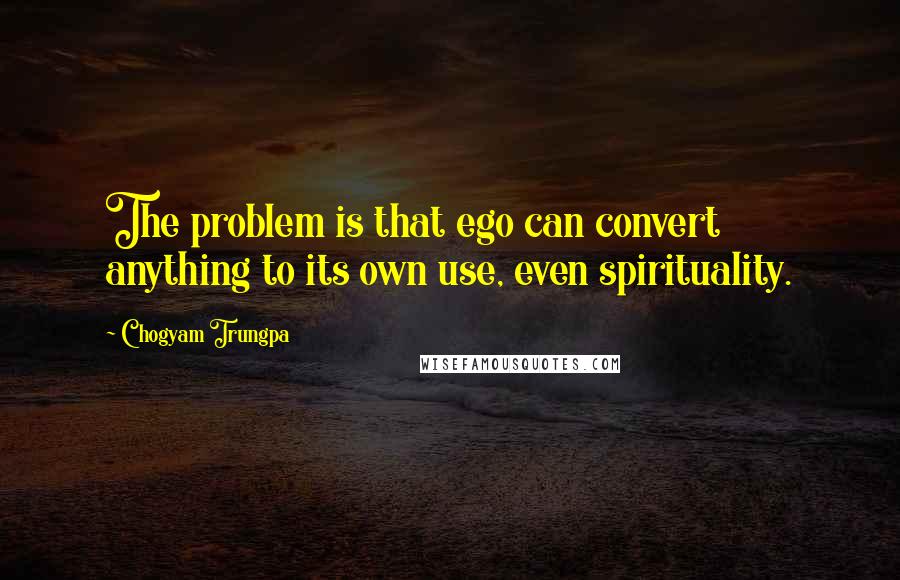 The problem is that ego can convert anything to its own use, even spirituality.

~ Chogyam Trungpa

WISEFAMOUSQUOTES.COM